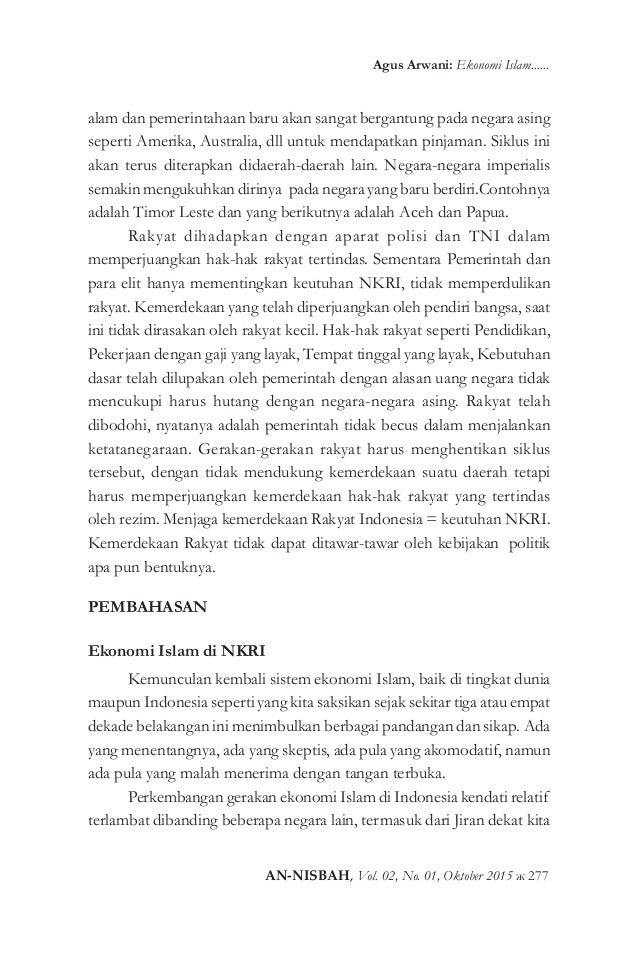 Agus Arwani: Ekonomi Islam......

alam dan pemerintahaan baru akan sangat bergantung pada negara asing seperti Amerika, Australia, dll untuk mendapatkan pinjaman. Siklus ini akan terus diterapkan didaerah-daerah lain. Negara-negara imperialis semakin mengukuhkan dirinya pada negara yang baru berdiri.Contohnya adalah Timor Leste dan yang berikutnya adalah Aceh dan Papua.

Rakyat dihadapkan dengan aparat polisi dan TNI dalam memperjuangkan hak-hak rakyat tertindas. Sementara Pemerintah dan para elit hanya mementingkan keutuhan NKRI, tidak memperdulikan rakyat. Kemerdekaan yang telah diperjuangkan oleh pendiri bangsa, saat ini tidak dirasakan oleh rakyat kecil. Hak-hak rakyat seperti Pendidikan, Pekerjaan dengan gaji yang layak, Tempat tinggal yang layak, Kebutuhan dasar telah dilupakan oleh pemerintah dengan alasan uang negara tidak mencukupi harus hutang dengan negara-negara asing. Rakyat telah dibodohi, nyatanya adalah pemerintah tidak becus dalam menjalankan ketatanegaraan. Gerakan-gerakan rakyat harus menghentikan siklus tersebut, dengan tidak mendukung kemerdekaan suatu daerah tetapi harus memperjuangkan kemerdekaan hak-hak rakyat yang tertindas oleh rezim. Menjaga kemerdekaan Rakyat Indonesia = keutuhan NKRI. Kemerdekaan Rakyat tidak dapat ditawar-tawar oleh kebijakan politik apa pun bentuknya.

PEMBAHASAN

Ekonomi Islam di NKRI

Kemunculan kembali sistem ekonomi Islam, baik di tingkat dunia maupun Indonesia seperti yang kita saksikan sejak sekitar tiga atau empat dekade belakangan ini menimbulkan berbagai pandangan dan sikap. Ada yang menentangnya, ada yang skeptis, ada pula yang akomodatif, namun ada pula yang malah menerima dengan tangan terbuka.

Perkembangan gerakan ekonomi Islam di Indonesia kendati relatif terlambat dibanding beberapa negara lain, termasuk dari Jiran dekat kita

AN-NISBAH, Vol. 02, No. 01, Oktober 2015 ж 277